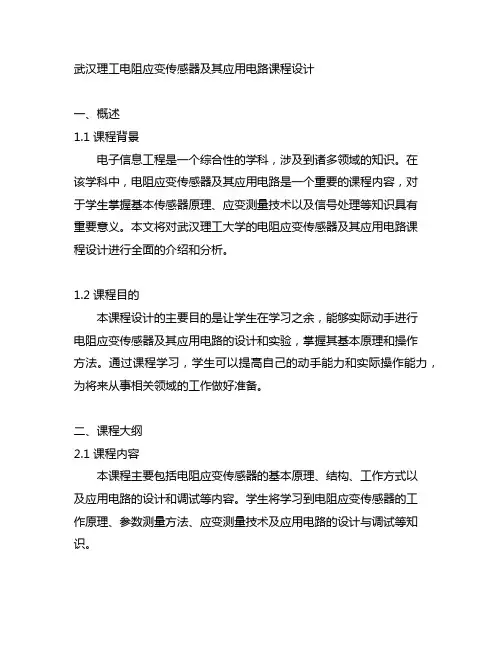 武汉理工电阻应变传感器及其应用电路课程设计

一、概述
1.1 课程背景
电子信息工程是一个综合性的学科，涉及到诸多领域的知识。在该学科中，电阻应变传感器及其应用电路是一个重要的课程内容，对于学生掌握基本传感器原理、应变测量技术以及信号处理等知识具有重要意义。本文将对武汉理工大学的电阻应变传感器及其应用电路课程设计进行全面的介绍和分析。

1.2 课程目的
本课程设计的主要目的是让学生在学习之余，能够实际动手进行电阻应变传感器及其应用电路的设计和实验，掌握其基本原理和操作方法。通过课程学习，学生可以提高自己的动手能力和实际操作能力，为将来从事相关领域的工作做好准备。

二、课程大纲
2.1 课程内容
本课程主要包括电阻应变传感器的基本原理、结构、工作方式以及应用电路的设计和调试等内容。学生将学习到电阻应变传感器的工作原理、参数测量方法、应变测量技术及应用电路的设计与调试等知识。